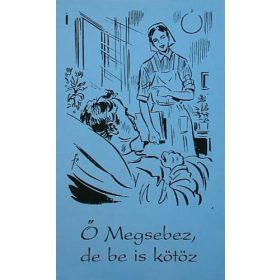 Ő Megsebez,
de be is kötöz